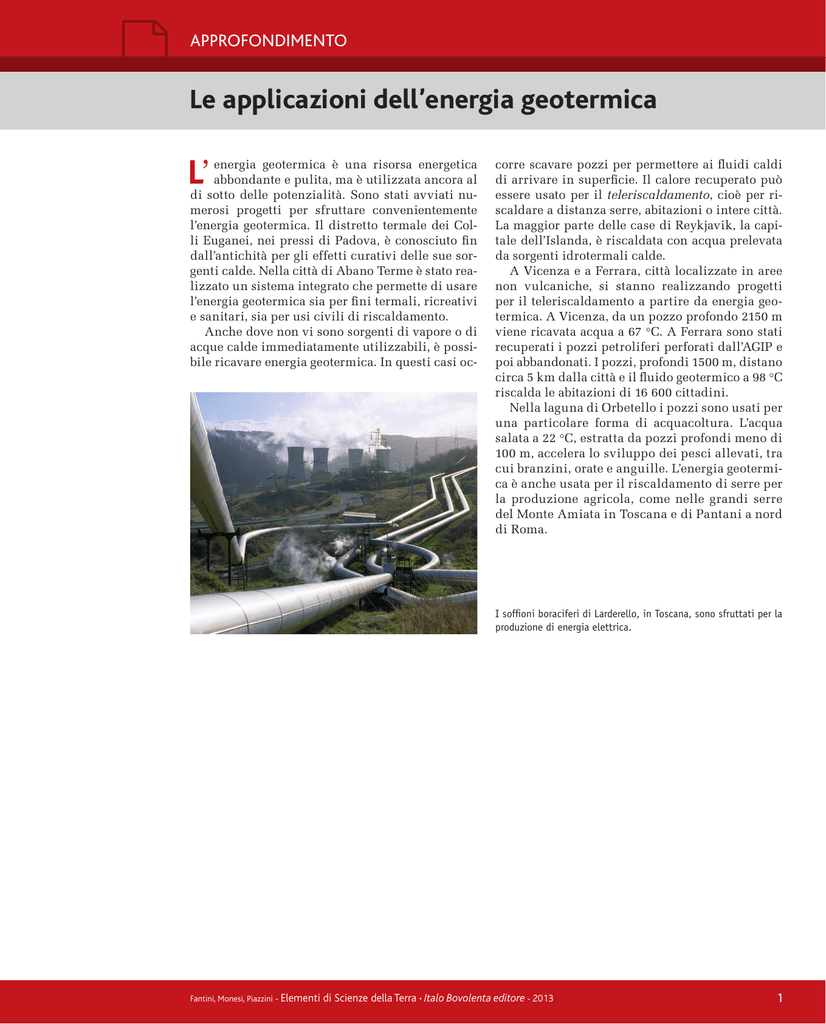 APPROFONDIMENTO

Le applicazioni dell'energia geotermica

L'energia geotermica è una risorsa energetica abbondante e pulita, ma è utilizzata ancora al di sotto delle potenzialità. Sono stati avviati numerosi progetti per sfruttare convenientemente l'energia geotermica. Il distretto termale dei Colli Euganei, nei pressi di Padova, è conosciuto fin dall'antichità per gli effetti curativi delle sue sorgenti calde. Nella città di Abano Terme è stato realizzato un sistema integrato che permette di usare l'energia geotermica sia per fini termali, ricreativi e sanitari, sia per usi civili di riscaldamento.

Anche dove non vi sono sorgenti di vapore o di acque calde immediatamente utilizzabili, è possibile ricavare energia geotermica. In questi casi occorre scavare pozzi per permettere ai fluidi caldi di arrivare in superficie. Il calore recuperato può essere usato per il teleriscaldamento, cioè per riscaldare a distanza serre, abitazioni o intere città. La maggior parte delle case di Reykjavik, la capitale dell'Islanda, è riscaldata con acqua prelevata da sorgenti idrotermali calde.

A Vicenza e a Ferrara, città localizzate in aree non vulcaniche, si stanno realizzando progetti per il teleriscaldamento a partire da energia geotermica. A Vicenza, da un pozzo profondo 2150 m viene ricavata acqua a 67 °C. A Ferrara sono stati recuperati i pozzi petroliferi perforati dall'AGIP e poi abbandonati. I pozzi, profondi 1500 m, distano circa 5 km dalla città e il fluido geotermico a 98 °C riscalda le abitazioni di 16 600 cittadini.

Nella laguna di Orbetello i pozzi sono usati per una particolare forma di acquacoltura. L'acqua salata a 22 °C, estratta da pozzi profondi meno di 100 m, accelera lo sviluppo dei pesci allevati, tra cui branzini, orate e anguille. L'energia geotermica è anche usata per il riscaldamento di serre per la produzione agricola, come nelle grandi serre del Monte Amiata in Toscana e di Pantani a nord di Roma.

I soffioni boraciferi di Larderello, in Toscana, sono sfruttati per la produzione di energia elettrica.

Fantini, Monesi, Piazzini - Elementi di Scienze della Terra - Italo Bovolenta editore - 2013 1